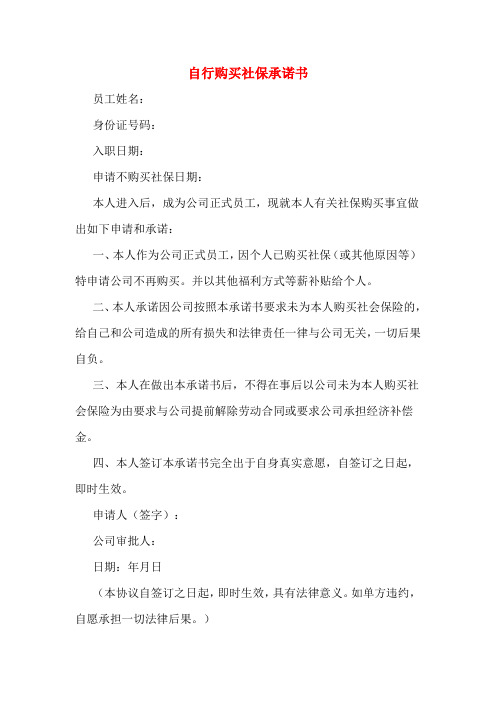 自行购买社保承诺书

员工姓名：

身份证号码：

入职日期：

申请不购买社保日期：

本人进入后，成为公司正式员工，现就本人有关社保购买事宜做出如下申请和承诺：

一、本人作为公司正式员工，因个人已购买社保（或其他原因等）特申请公司不再购买。并以其他福利方式等薪补贴给个人。

二、本人承诺因公司按照本承诺书要求未为本人购买社会保险的，给自己和公司造成的所有损失和法律责任一律与公司无关，一切后果自负。

三、本人在做出本承诺书后，不得在事后以公司未为本人购买社会保险为由要求与公司提前解除劳动合同或要求公司承担经济补偿金。

四、本人签订本承诺书完全出于自身真实意愿，自签订之日起，即时生效。

申请人（签字）：

公司审批人：

日期：年月日

（本协议自签订之日起，即时生效，具有法律意义。如单方违约，自愿承担一切法律后果。）